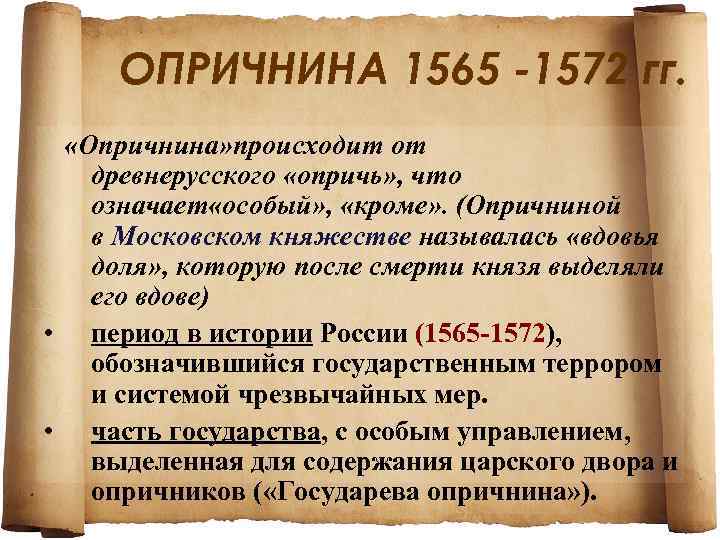 ОПРИЧНИНА 1565 -1572 гг.

«Опричнина»происходит от древнерусского «опричь», что означает«особый», «кроме». (Опричниной в Московском княжестве называлась «вдовья доля», которую после смерти князя выделяли его вдове)

• период в истории России (1565-1572), обозначившийся государственным террором и системой чрезвычайных мер.

• часть государства, с особым управлением, выделенная для содержания царского двора и опричников («Государева опричнина»).